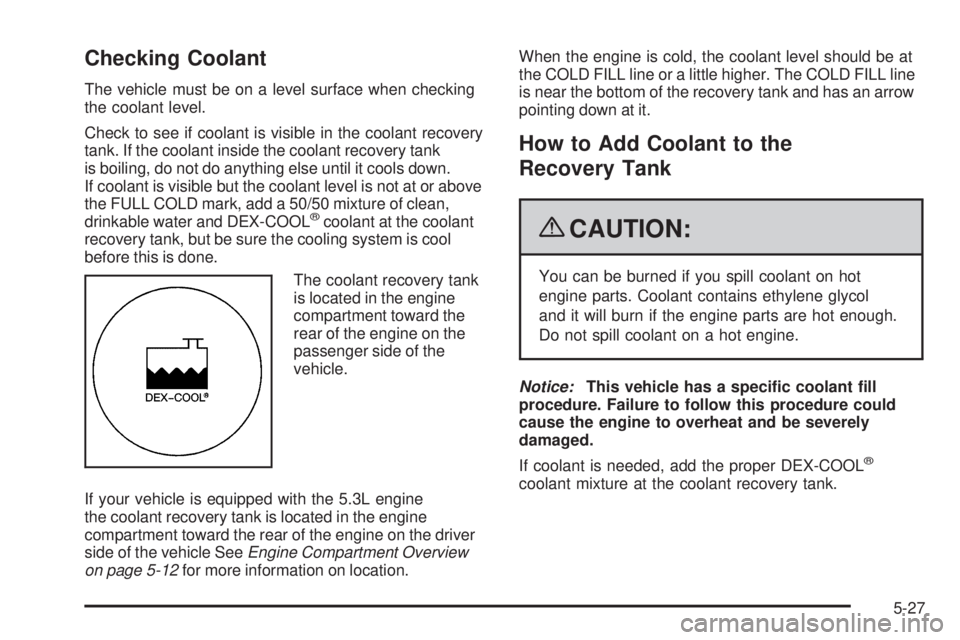 Checking Coolant

The vehicle must be on a level surface when checking the coolant level.

Check to see if coolant is visible in the coolant recovery tank. If the coolant inside the coolant recovery tank is boiling, do not do anything else until it cools down. If coolant is visible but the coolant level is not at or above the FULL COLD mark, add a 50/50 mixture of clean, drinkable water and DEX-COOL® coolant at the coolant recovery tank, but be sure the cooling system is cool before this is done.

DEX-COOL®

The coolant recovery tank is located in the engine compartment toward the rear of the engine on the passenger side of the vehicle.

If your vehicle is equipped with the 5.3L engine the coolant recovery tank is located in the engine compartment toward the rear of the engine on the driver side of the vehicle See Engine Compartment Overview on page 5-12 for more information on location.

When the engine is cold, the coolant level should be at the COLD FILL line or a little higher. The COLD FILL line is near the bottom of the recovery tank and has an arrow pointing down at it.

How to Add Coolant to the Recovery Tank

CAUTION:

You can be burned if you spill coolant on hot engine parts. Coolant contains ethylene glycol and it will burn if the engine parts are hot enough. Do not spill coolant on a hot engine.

Notice: This vehicle has a specific coolant fill procedure. Failure to follow this procedure could cause the engine to overheat and be severely damaged.

If coolant is needed, add the proper DEX-COOL® coolant mixture at the coolant recovery tank.

5-27

carmanualsonline.info